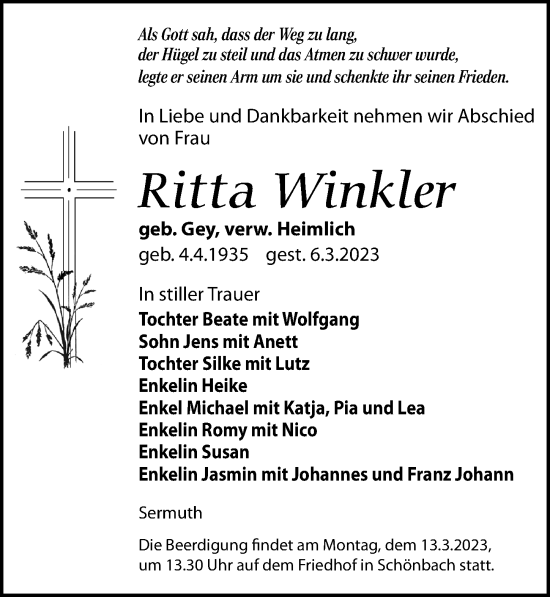 Als Gott sah, dass der Weg zu lang,
der Hügel zu steil und das Atmen zu schwer wurde,
legte er seinen Arm um sie und schenkte ihr seinen Frieden.

In Liebe und Dankbarkeit nehmen wir Abschied von Frau

Ritta Winkler

geb. Gey, verw. Heimlich
geb. 4.4.1935 gest. 6.3.2023

In stiller Trauer
Tochter Beate mit Wolfgang
Sohn Jens mit Anett
Tochter Silke mit Lutz
Enkelin Heike
Enkel Michael mit Katja, Pia und Lea
Enkelin Romy mit Nico
Enkelin Susan
Enkelin Jasmin mit Johannes und Franz Johann

Sermuth

Die Beerdigung findet am Montag, dem 13.3.2023, um 13.30 Uhr auf dem Friedhof in Schönbach statt.